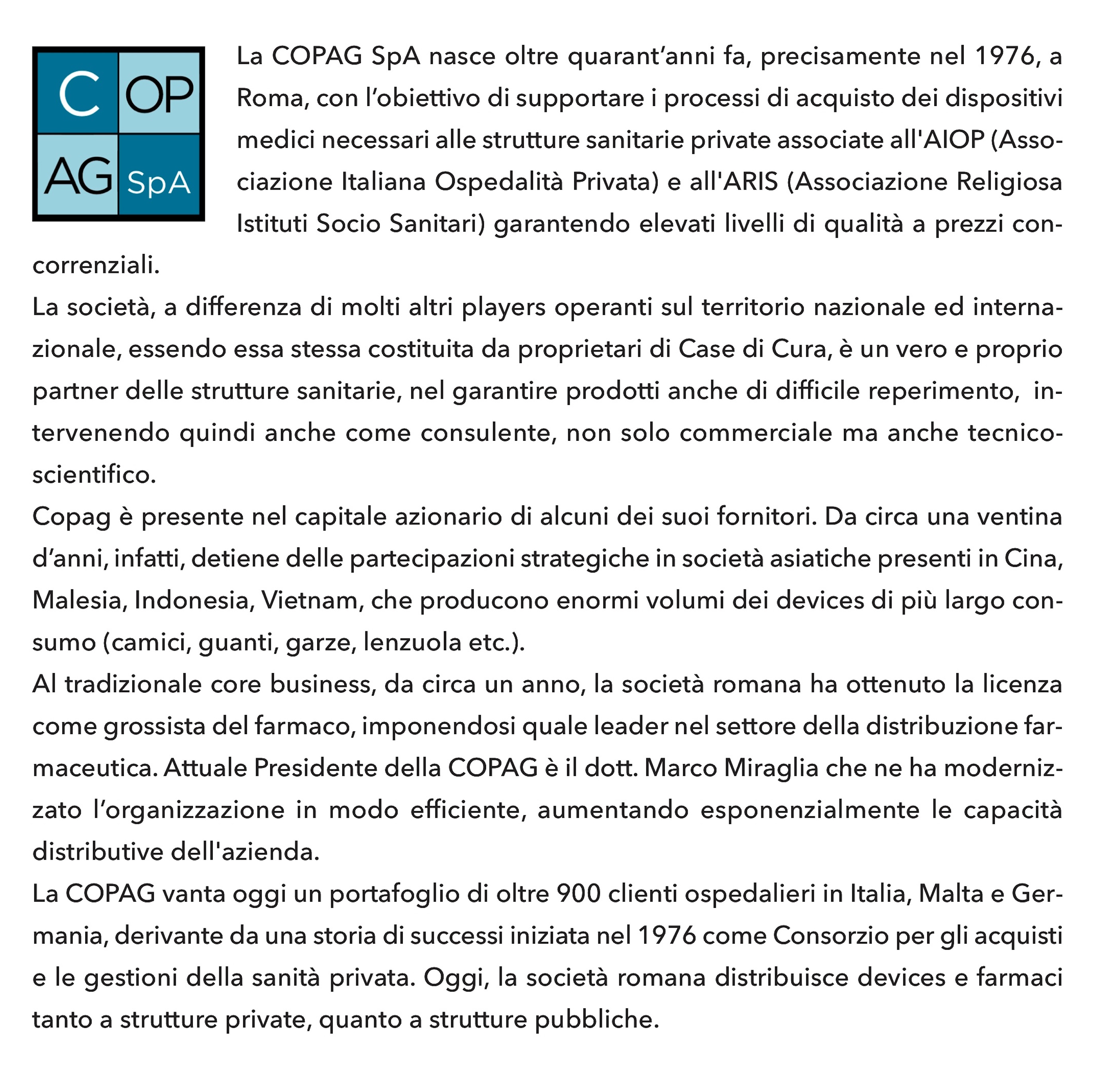 C OP
AG SpA

La COPAG SpA nasce oltre quarant'anni fa, precisamente nel 1976, a Roma, con l'obiettivo di supportare i processi di acquisto dei dispositivi medici necessari alle strutture sanitarie private associate all'AIOP (Associazione Italiana Ospedalità Privata) e all'ARIS (Associazione Religiosa Istituti Socio Sanitari) garantendo elevati livelli di qualità a prezzi concorrenziali.
La società, a differenza di molti altri players operanti sul territorio nazionale ed internazionale, essendo essa stessa costituita da proprietari di Case di Cura, è un vero e proprio partner delle strutture sanitarie, nel garantire prodotti anche di difficile reperimento, intervenendo quindi anche come consulente, non solo commerciale ma anche tecnico-scientifico.
Copag è presente nel capitale azionario di alcuni dei suoi fornitori. Da circa una ventina d'anni, infatti, detiene delle partecipazioni strategiche in società asiatiche presenti in Cina, Malesia, Indonesia, Vietnam, che producono enormi volumi dei devices di più largo consumo (camici, guanti, garze, lenzuola etc.).
Al tradizionale core business, da circa un anno, la società romana ha ottenuto la licenza come grossista del farmaco, imponendosi quale leader nel settore della distribuzione farmaceutica. Attuale Presidente della COPAG è il dott. Marco Miraglia che ne ha modernizzato l'organizzazione in modo efficiente, aumentando esponenzialmente le capacità distributive dell'azienda.
La COPAG vanta oggi un portafoglio di oltre 900 clienti ospedalieri in Italia, Malta e Germania, derivante da una storia di successi iniziata nel 1976 come Consorzio per gli acquisti e le gestioni della sanità privata. Oggi, la società romana distribuisce devices e farmaci tanto a strutture private, quanto a strutture pubbliche.